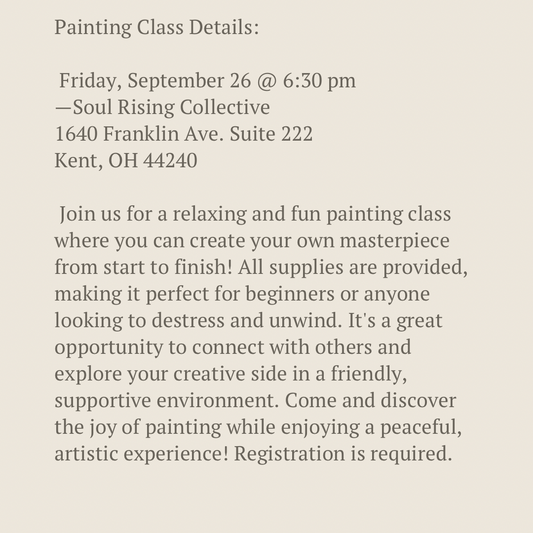 Painting Class Details:

Friday, September 26 @ 6:30 pm
—Soul Rising Collective
1640 Franklin Ave. Suite 222
Kent, OH 44240

Join us for a relaxing and fun painting class where you can create your own masterpiece from start to finish! All supplies are provided, making it perfect for beginners or anyone looking to destress and unwind. It's a great opportunity to connect with others and explore your creative side in a friendly, supportive environment. Come and discover the joy of painting while enjoying a peaceful, artistic experience! Registration is required.